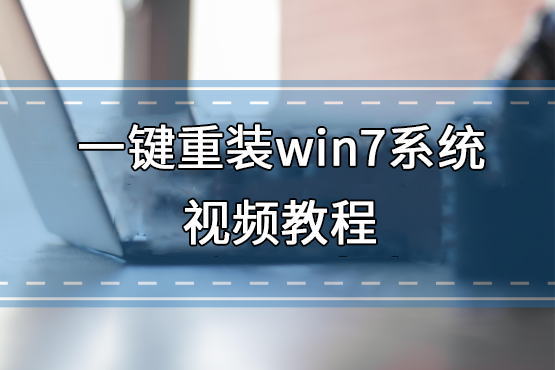 一键重装win7系统
视频教程